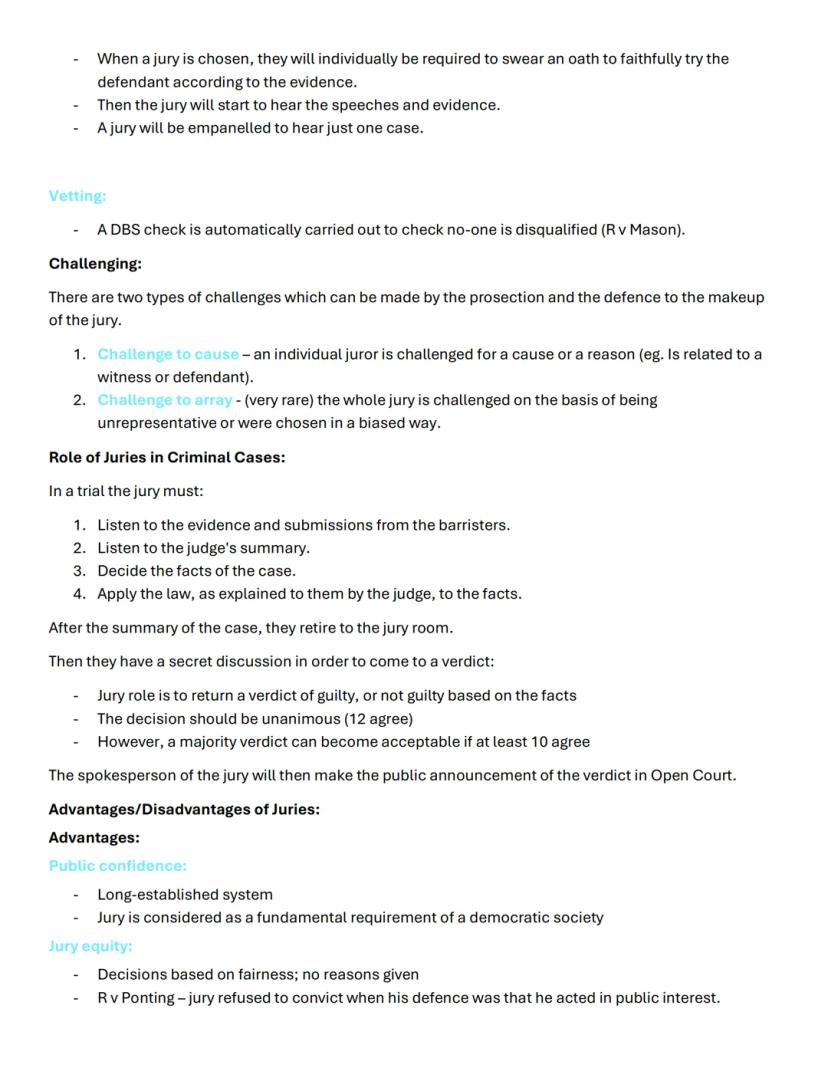 - When a jury is chosen, they will individually be required to swear an oath to faithfully try the defendant according to the evidence.
- Then the jury will start to hear the speeches and evidence.
- A jury will be empanelled to hear just one case.

Vetting:

- A DBS check is automatically carried out to check no-one is disqualified (R v Mason).

Challenging:

There are two types of challenges which can be made by the prosection and the defence to the makeup of the jury.

1. Challenge to cause – an individual juror is challenged for a cause or a reason (eg. Is related to a witness or defendant).
2. Challenge to array - (very rare) the whole jury is challenged on the basis of being unrepresentative or were chosen in a biased way.

Role of Juries in Criminal Cases:

In a trial the jury must:

1. Listen to the evidence and submissions from the barristers.
2. Listen to the judge's summary.
3. Decide the facts of the case.
4. Apply the law, as explained to them by the judge, to the facts.

After the summary of the case, they retire to the jury room.

Then they have a secret discussion in order to come to a verdict:

- Jury role is to return a verdict of guilty, or not guilty based on the facts
- The decision should be unanimous (12 agree)
- However, a majority verdict can become acceptable if at least 10 agree

The spokesperson of the jury will then make the public announcement of the verdict in Open Court.

Advantages/Disadvantages of Juries:

Advantages:

Public confidence:

- Long-established system
- Jury is considered as a fundamental requirement of a democratic society

Jury equity:

- Decisions based on fairness; no reasons given
- R v Ponting – jury refused to convict when his defence was that he acted in public interest.